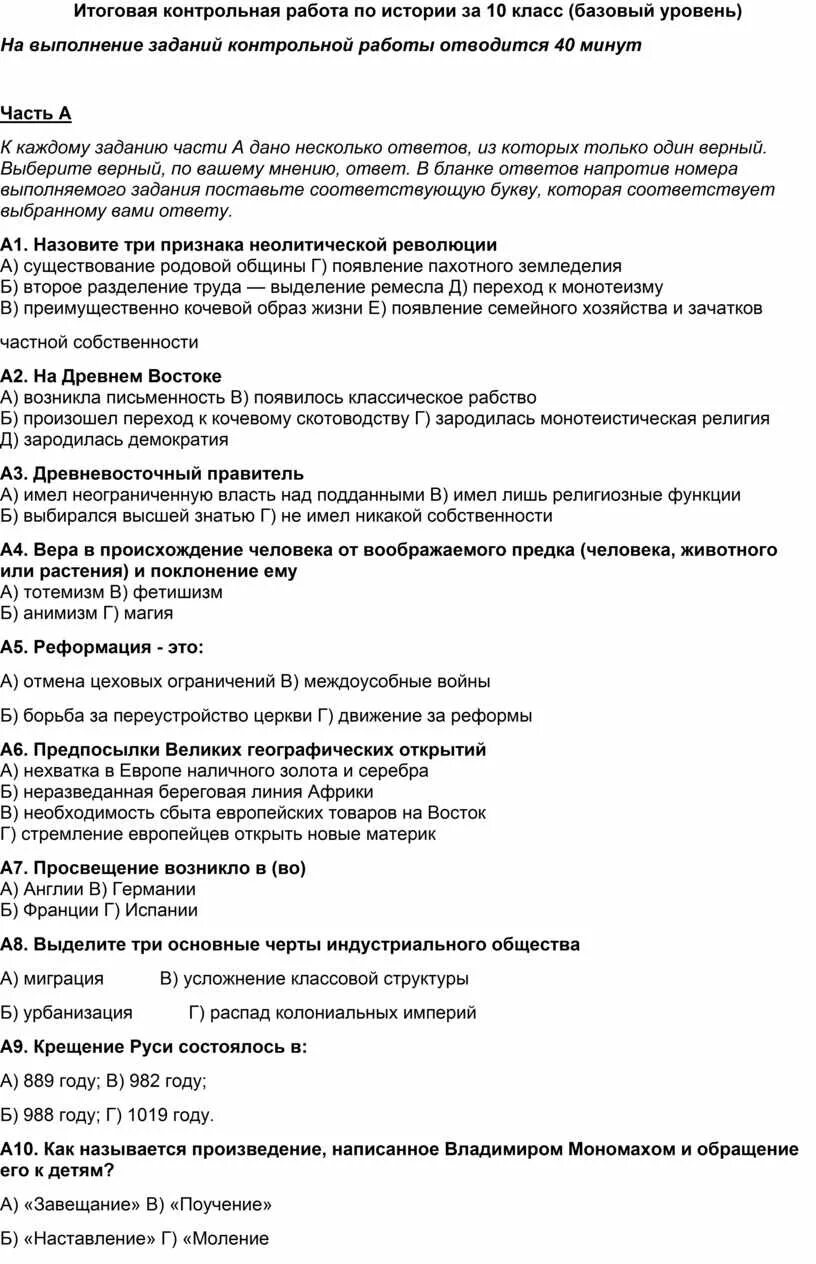 Итоговая контрольная работа по истории за 10 класс (базовый уровень)

На выполнение заданий контрольной работы отводится 40 минут

Часть А

К каждому заданию части А дано несколько ответов, из которых только один верный. Выберите верный, по вашему мнению, ответ. В бланке ответов напротив номера выполняемого задания поставьте соответствующую букву, которая соответствует выбранному вами ответу.

А1. Назовите три признака неолитической революции
А) существование родовой общины Г) появление пахотного земледелия
Б) второе разделение труда — выделение ремесла Д) переход к монотеизму
В) преимущественно кочевой образ жизни Е) появление семейного хозяйства и зачатков

частной собственности

А2. На Древнем Востоке
А) возникла письменность В) появилось классическое рабство
Б) произошел переход к кочевому скотоводству Г) зародилась монотеистическая религия
Д) зародилась демократия

А3. Древневосточный правитель
А) имел неограниченную власть над подданными В) имел лишь религиозные функции
Б) выбирался высшей знатью Г) не имел никакой собственности

А4. Вера в происхождение человека от воображаемого предка (человека, животного или растения) и поклонение ему
А) тотемизм В) фетишизм
Б) анимизм Г) магия

А5. Реформация - это:

А) отмена цеховых ограничений В) междоусобные войны

Б) борьба за переустройство церкви Г) движение за реформы

А6. Предпосылки Великих географических открытий
А) нехватка в Европе наличного золота и серебра
Б) неразведанная береговая линия Африки
В) необходимость сбыта европейских товаров на Восток
Г) стремление европейцев открыть новые материк

А7. Просвещение возникло в (во)
А) Англии В) Германии
Б) Франции Г) Испании

А8. Выделите три основные черты индустриального общества

А) миграция В) усложнение классовой структуры

Б) урбанизация Г) распад колониальных империй

А9. Крещение Руси состоялось в:

А) 889 году; В) 982 году;

Б) 988 году; Г) 1019 году.

А10. Как называется произведение, написанное Владимиром Мономахом и обращение его к детям?

А) «Завещание» В) «Поучение»

Б) «Наставление» Г) «Моление